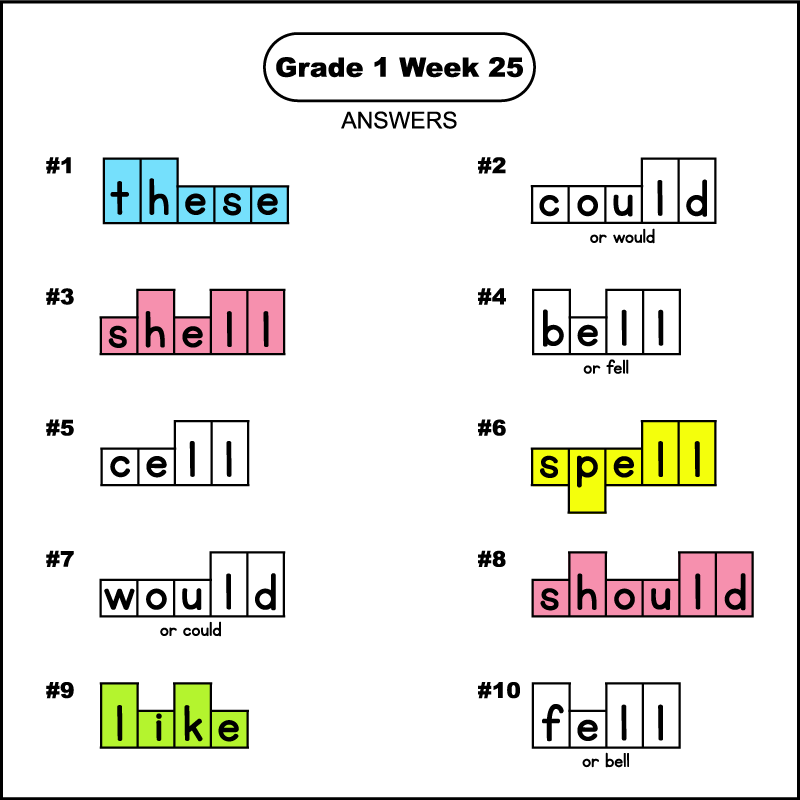 Grade 1 Week 25

ANSWERS

#1 these

#2 could
or would

#3 shell

#4 bell
or fell

#5 cell

#6 spell

#7 would
or could

#8 should

#9 like

#10 fell
or bell